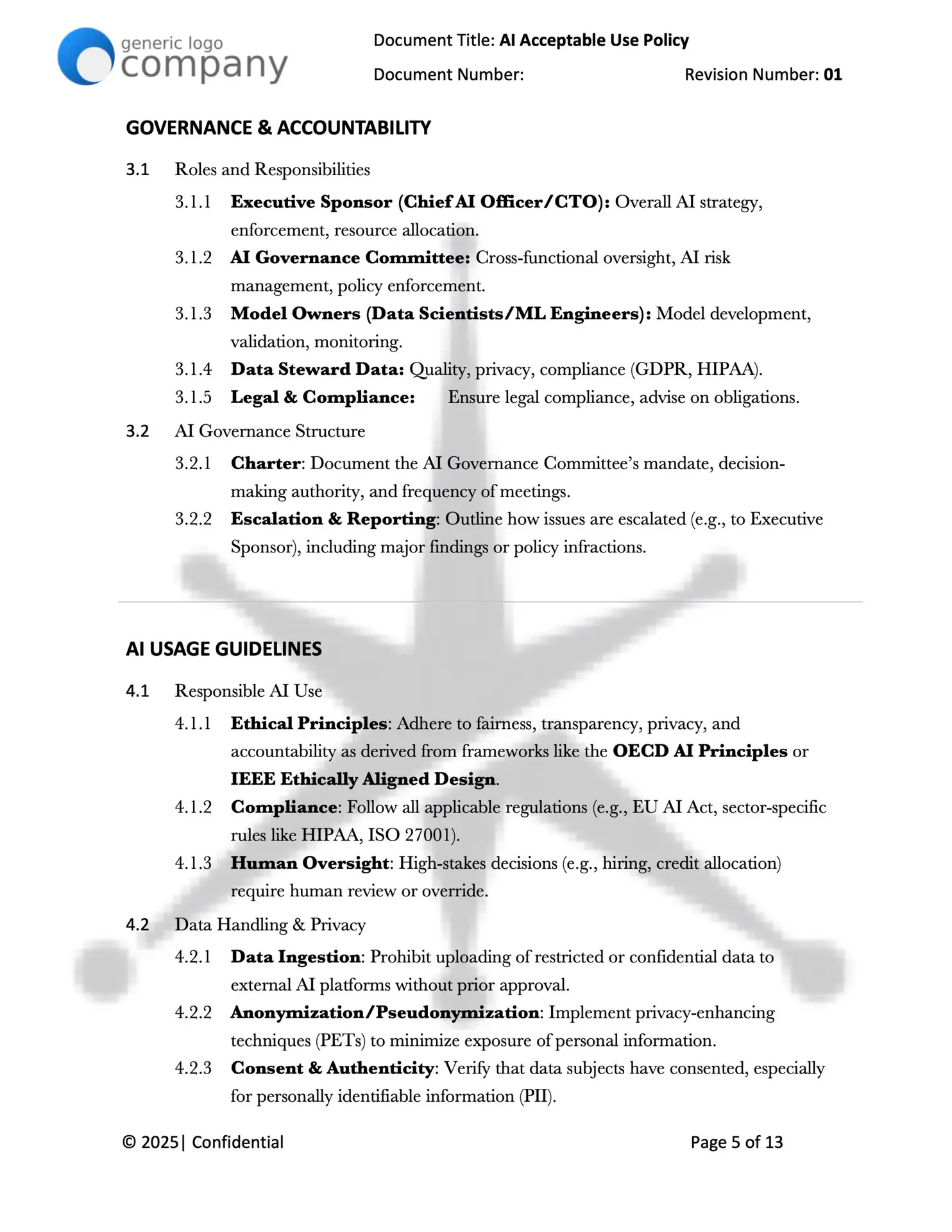 generic logo
company

Document Title: AI Acceptable Use Policy

Document Number:

Revision Number: 01

GOVERNANCE & ACCOUNTABILITY

3.1 Roles and Responsibilities

3.1.1 Executive Sponsor (Chief AI Officer/CTO): Overall AI strategy, enforcement, resource allocation.

3.1.2 AI Governance Committee: Cross-functional oversight, AI risk management, policy enforcement.

3.1.3 Model Owners (Data Scientists/ML Engineers): Model development, validation, monitoring.

3.1.4 Data Steward Data: Quality, privacy, compliance (GDPR, HIPAA).

3.1.5 Legal & Compliance: Ensure legal compliance, advise on obligations.

3.2 AI Governance Structure

3.2.1 Charter: Document the AI Governance Committee's mandate, decision-making authority, and frequency of meetings.

3.2.2 Escalation & Reporting: Outline how issues are escalated (e.g., to Executive Sponsor), including major findings or policy infractions.

AI USAGE GUIDELINES

4.1 Responsible AI Use

4.1.1 Ethical Principles: Adhere to fairness, transparency, privacy, and accountability as derived from frameworks like the OECD AI Principles or IEEE Ethically Aligned Design.

4.1.2 Compliance: Follow all applicable regulations (e.g., EU AI Act, sector-specific rules like HIPAA, ISO 27001).

4.1.3 Human Oversight: High-stakes decisions (e.g., hiring, credit allocation) require human review or override.

4.2 Data Handling & Privacy

4.2.1 Data Ingestion: Prohibit uploading of restricted or confidential data to external AI platforms without prior approval.

4.2.2 Anonymization/Pseudonymization: Implement privacy-enhancing techniques (PETs) to minimize exposure of personal information.

4.2.3 Consent & Authenticity: Verify that data subjects have consented, especially for personally identifiable information (PII).

© 2025| Confidential

Page 5 of 13